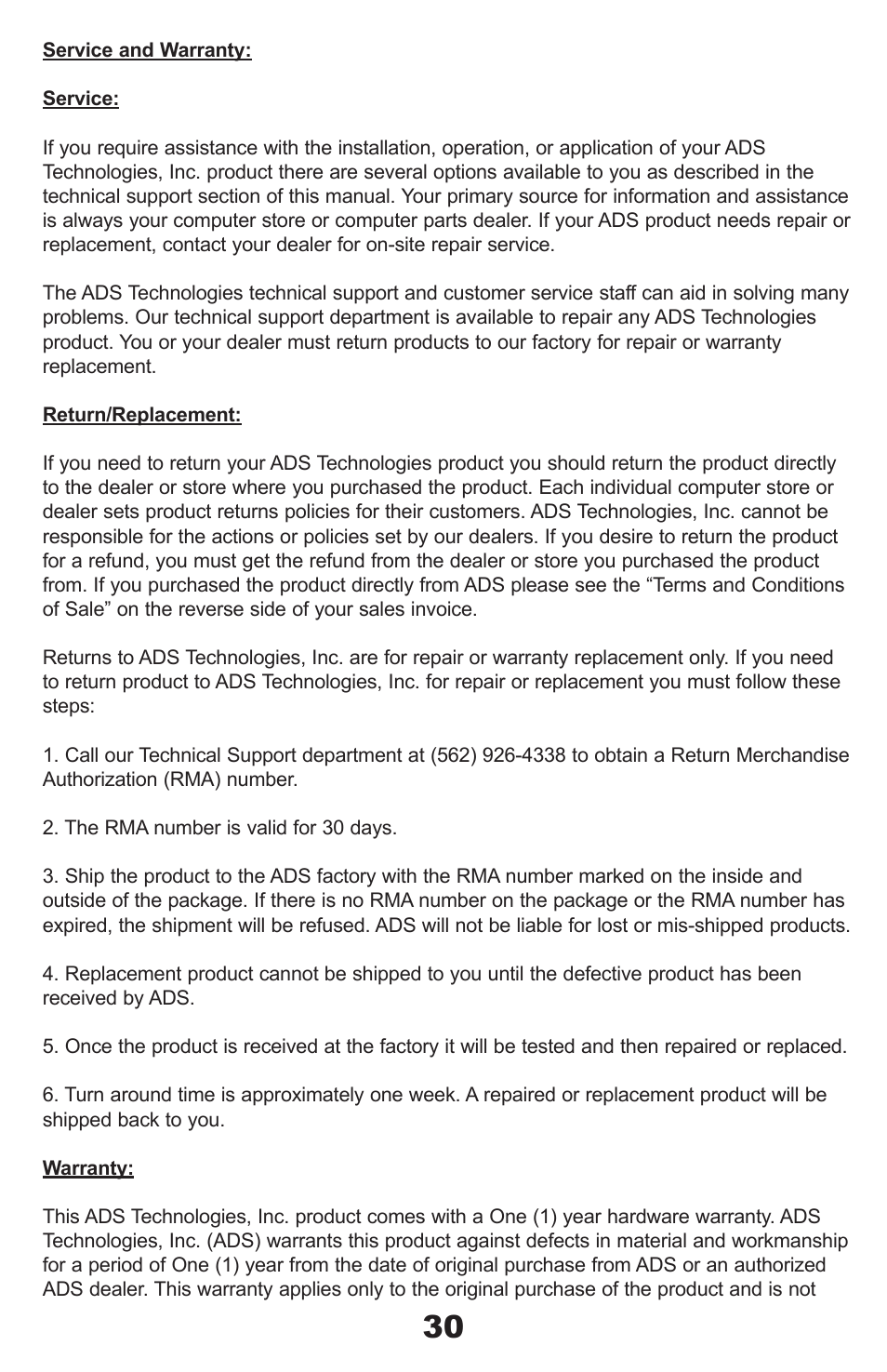 Service and Warranty:

Service:

If you require assistance with the installation, operation, or application of your ADS Technologies, Inc. product there are several options available to you as described in the technical support section of this manual. Your primary source for information and assistance is always your computer store or computer parts dealer. If your ADS product needs repair or replacement, contact your dealer for on-site repair service.

The ADS Technologies technical support and customer service staff can aid in solving many problems. Our technical support department is available to repair any ADS Technologies product. You or your dealer must return products to our factory for repair or warranty replacement.

Return/Replacement:

If you need to return your ADS Technologies product you should return the product directly to the dealer or store where you purchased the product. Each individual computer store or dealer sets product returns policies for their customers. ADS Technologies, Inc. cannot be responsible for the actions or policies set by our dealers. If you desire to return the product for a refund, you must get the refund from the dealer or store you purchased the product from. If you purchased the product directly from ADS please see the “Terms and Conditions of Sale” on the reverse side of your sales invoice.

Returns to ADS Technologies, Inc. are for repair or warranty replacement only. If you need to return product to ADS Technologies, Inc. for repair or replacement you must follow these steps:

1. Call our Technical Support department at (562) 926-4338 to obtain a Return Merchandise Authorization (RMA) number.

2. The RMA number is valid for 30 days.

3. Ship the product to the ADS factory with the RMA number marked on the inside and outside of the package. If there is no RMA number on the package or the RMA number has expired, the shipment will be refused. ADS will not be liable for lost or mis-shipped products.

4. Replacement product cannot be shipped to you until the defective product has been received by ADS.

5. Once the product is received at the factory it will be tested and then repaired or replaced.

6. Turn around time is approximately one week. A repaired or replacement product will be shipped back to you.

Warranty:

This ADS Technologies, Inc. product comes with a One (1) year hardware warranty. ADS Technologies, Inc. (ADS) warrants this product against defects in material and workmanship for a period of One (1) year from the date of original purchase from ADS or an authorized ADS dealer. This warranty applies only to the original purchase of the product and is not

30